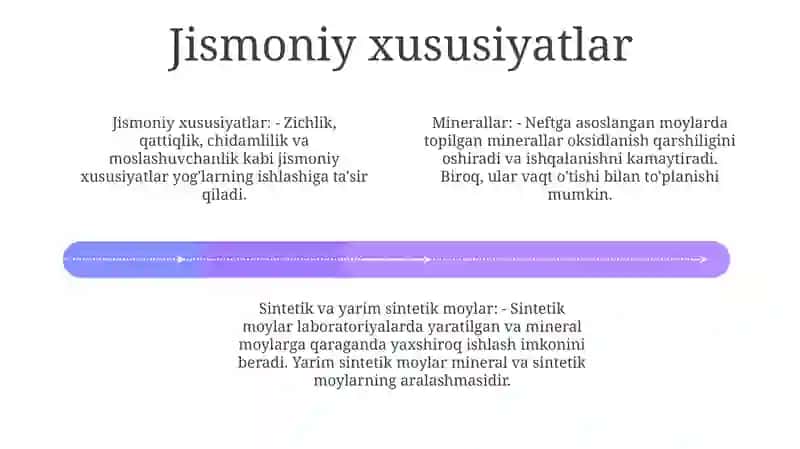 Jismoniy xususiyatlar

Jismoniy xususiyatlar: - Zichlik, qattiqlik, chidamlilik va moslashuvchanlik kabi jismoniy xususiyatlar yog'larning ishlashiga ta'sir qiladi.

Minerallar: - Neftga asoslangan moylarda topilgan minerallar oksidlanish qarshiligini oshiradi va ishqalanishni kamaytiradi. Biroq, ular vaqt o'tishi bilan to'planishi mumkin.

Sintetik va yarim sintetik moylar: - Sintetik moylar laboratoriyalarda yaratilgan va mineral moylarga qaraganda yaxshiroq ishlash imkonini beradi. Yarim sintetik moylar mineral va sintetik moylarning aralashmasidir.